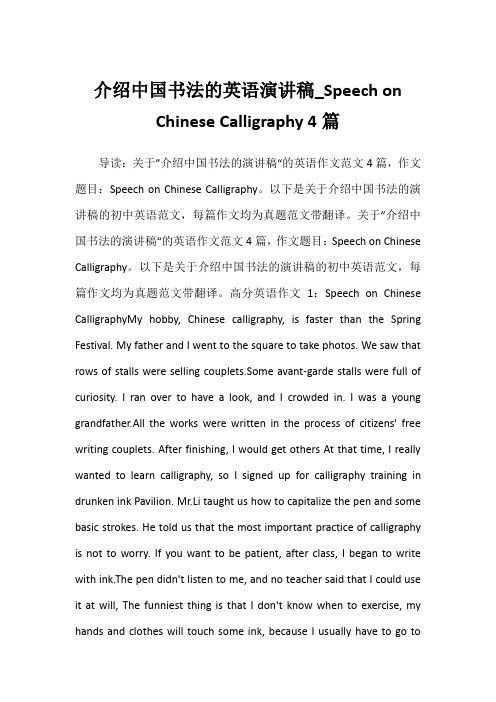 介绍中国书法的英语演讲稿_Speech on Chinese Calligraphy 4 篇

导读：关于"介绍中国书法的演讲稿"的英语作文范文 4 篇，作文题目：Speech on Chinese Calligraphy。以下是关于介绍中国书法的演讲稿的初中英语范文，每篇作文均为真题范文带翻译。关于"介绍中国书法的演讲稿"的英语作文范文 4 篇，作文题目：Speech on Chinese Calligraphy。以下是关于介绍中国书法的演讲稿的初中英语范文，每篇作文均为真题范文带翻译。高分英语作文 1：Speech on Chinese CalligraphyMy hobby, Chinese calligraphy, is faster than the Spring Festival. My father and I went to the square to take photos. We saw that rows of stalls were selling couplets.Some avant-garde stalls were full of curiosity. I ran over to have a look, and I crowded in. I was a young grandfather.All the works were written in the process of citizens' free writing couplets. After finishing, I would get others At that time, I really wanted to learn calligraphy, so I signed up for calligraphy training in drunken ink Pavilion. Mr.Li taught us how to capitalize the pen and some basic strokes. He told us that the most important practice of calligraphy is not to worry. If you want to be patient, after class, I began to write with ink.The pen didn't listen to me, and no teacher said that I could use it at will, The funniest thing is that I don't know when to exercise, my hands and clothes will touch some ink, because I usually have to go to